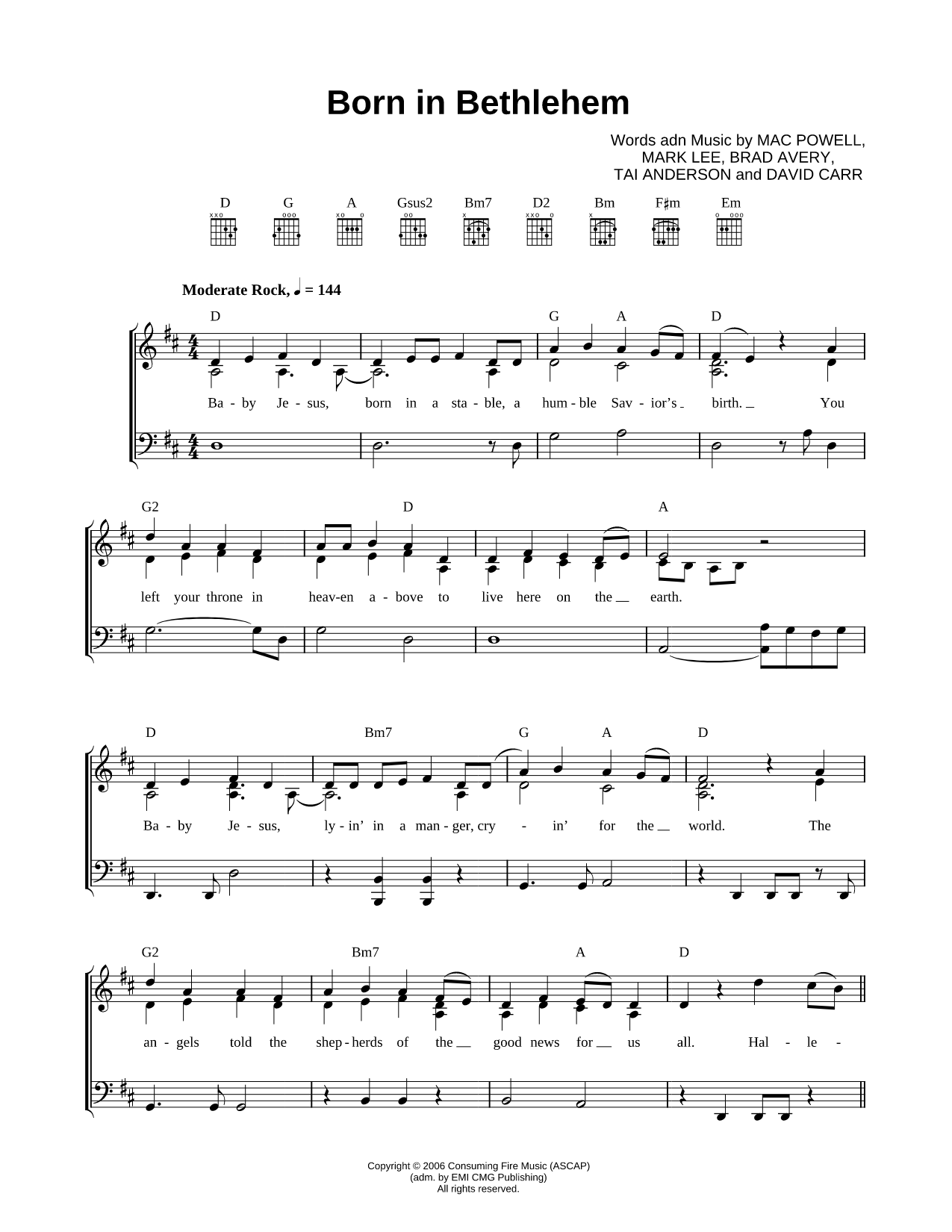 Born in Bethlehem

Words adn Music by MAC POWELL, MARK LEE, BRAD AVERY, TAI ANDERSON and DAVID CARR

D G A Gsus2 Bm7 D2 Bm F♯m Em

Moderate Rock, ♩ = 144

D G A D

Ba - by Je - sus, born in a sta - ble, a hum - ble Sav - ior's birth. You

G2 D A

left your throne in heav-en a - bove to live here on the earth.

D Bm7 G A D

Ba - by Je - sus, ly - in' in a man - ger, cry - in' for the world. The

G2 Bm7 A D

an - gels told the shep - herds of the good news for us all. Hal - le -

Copyright © 2006 Consuming Fire Music (ASCAP)
(adm. by EMI CMG Publishing)
All rights reserved.